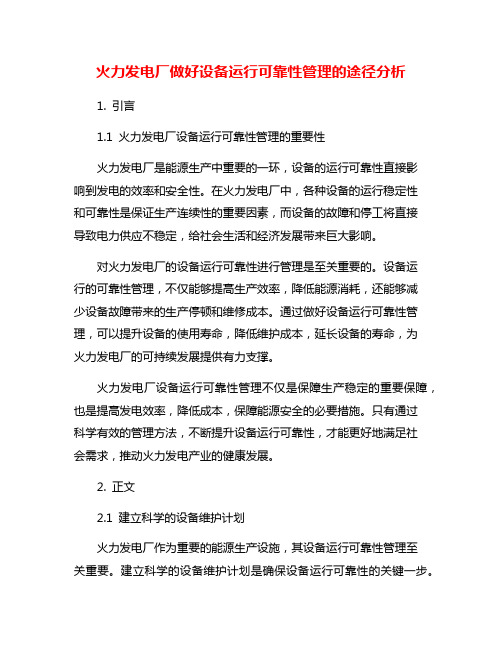 火力发电厂做好设备运行可靠性管理的途径分析

1. 引言

1.1 火力发电厂设备运行可靠性管理的重要性

火力发电厂是能源生产中重要的一环，设备的运行可靠性直接影响到发电的效率和安全性。在火力发电厂中，各种设备的运行稳定性和可靠性是保证生产连续性的重要因素，而设备的故障和停工将直接导致电力供应不稳定，给社会生活和经济发展带来巨大影响。

对火力发电厂的设备运行可靠性进行管理是至关重要的。设备运行的可靠性管理，不仅能够提高生产效率，降低能源消耗，还能够减少设备故障带来的生产停顿和维修成本。通过做好设备运行可靠性管理，可以提升设备的使用寿命，降低维护成本，延长设备的寿命，为火力发电厂的可持续发展提供有力支撑。

火力发电厂设备运行可靠性管理不仅是保障生产稳定的重要保障，也是提高发电效率，降低成本，保障能源安全的必要措施。只有通过科学有效的管理方法，不断提升设备运行可靠性，才能更好地满足社会需求，推动火力发电产业的健康发展。

2. 正文

2.1 建立科学的设备维护计划

火力发电厂作为重要的能源生产设施，其设备运行可靠性管理至关重要。建立科学的设备维护计划是确保设备运行可靠性的关键一步。